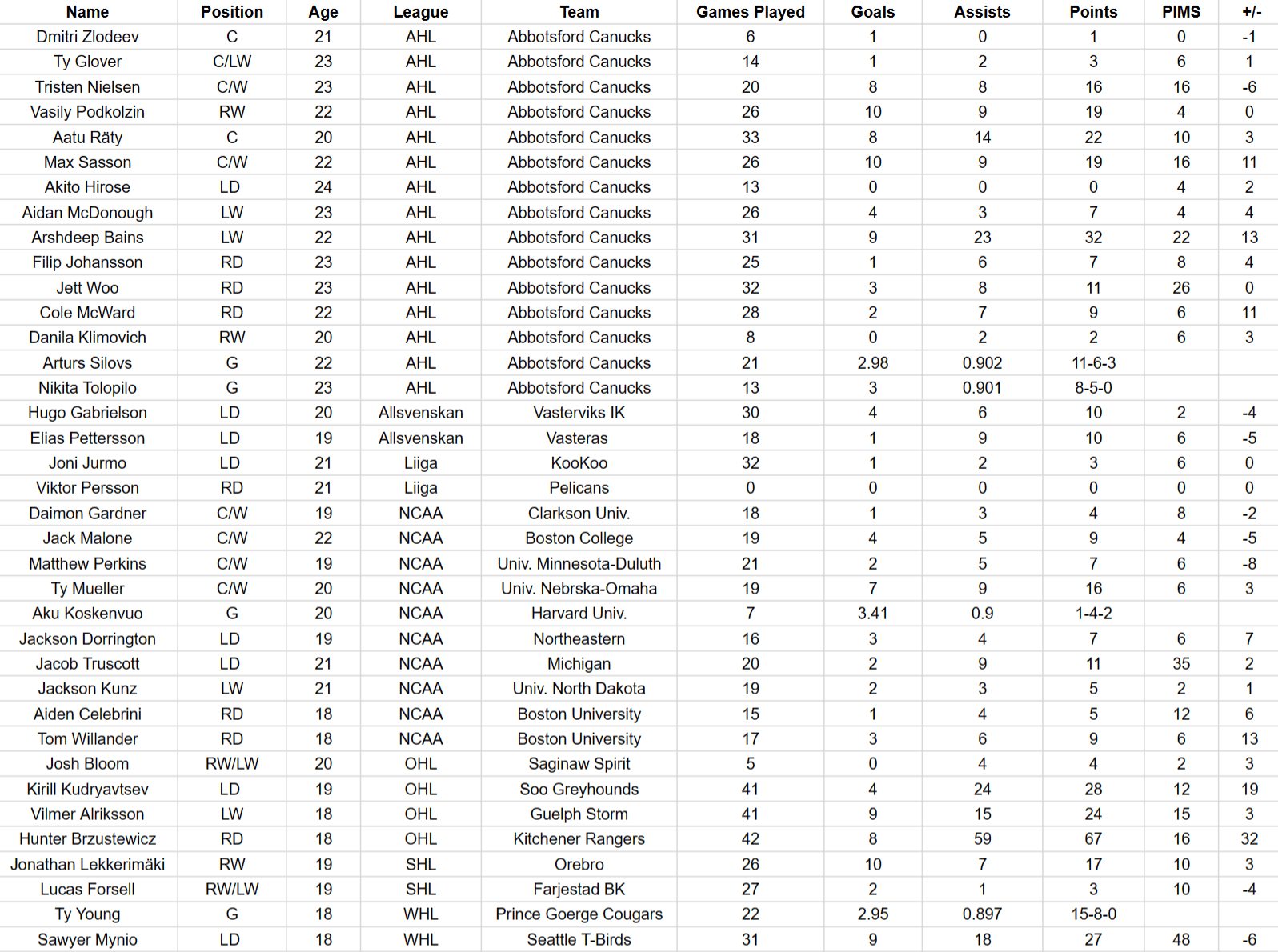 | Name | Position | Age | League | Team | Games Played | Goals | Assists | Points | PIMS | +/- |
|---|---|---|---|---|---|---|---|---|---|---|
| Dmitri Zlodeev | C | 21 | AHL | Abbotsford Canucks | 6 | 1 | 0 | 1 | 0 | -1 |
| Ty Glover | C/LW | 23 | AHL | Abbotsford Canucks | 14 | 1 | 2 | 3 | 6 | 1 |
| Tristen Nielsen | C/W | 23 | AHL | Abbotsford Canucks | 20 | 8 | 8 | 16 | 16 | -6 |
| Vasily Podkolzin | RW | 22 | AHL | Abbotsford Canucks | 26 | 10 | 9 | 19 | 4 | 0 |
| Aatu Räty | C | 20 | AHL | Abbotsford Canucks | 33 | 8 | 14 | 22 | 10 | 3 |
| Max Sasson | C/W | 22 | AHL | Abbotsford Canucks | 26 | 10 | 9 | 19 | 16 | 11 |
| Akito Hirose | LD | 24 | AHL | Abbotsford Canucks | 13 | 0 | 0 | 0 | 4 | 2 |
| Aidan McDonough | LW | 23 | AHL | Abbotsford Canucks | 26 | 4 | 3 | 7 | 4 | 4 |
| Arshdeep Bains | LW | 22 | AHL | Abbotsford Canucks | 31 | 9 | 23 | 32 | 22 | 13 |
| Filip Johansson | RD | 23 | AHL | Abbotsford Canucks | 25 | 1 | 6 | 7 | 8 | 4 |
| Jett Woo | RD | 23 | AHL | Abbotsford Canucks | 32 | 3 | 8 | 11 | 26 | 0 |
| Cole McWard | RD | 22 | AHL | Abbotsford Canucks | 28 | 2 | 7 | 9 | 6 | 11 |
| Danila Klimovich | RW | 20 | AHL | Abbotsford Canucks | 8 | 0 | 2 | 2 | 6 | 3 |
| Arturs Silovs | G | 22 | AHL | Abbotsford Canucks | 21 | 2.98 | 0.902 | 11-6-3 | | |
| Nikita Tolopilo | G | 23 | AHL | Abbotsford Canucks | 13 | 3 | 0.901 | 8-5-0 | | |
| Hugo Gabrielson | LD | 20 | Allsvenskan | Vasterviks IK | 30 | 4 | 6 | 10 | 2 | -4 |
| Elias Pettersson | LD | 19 | Allsvenskan | Vasteras | 18 | 1 | 9 | 10 | 6 | -5 |
| Joni Jurmo | LD | 21 | Liiga | KooKoo | 32 | 1 | 2 | 3 | 6 | 0 |
| Viktor Persson | RD | 21 | Liiga | Pelicans | 0 | 0 | 0 | 0 | 0 | 0 |
| Daimon Gardner | C/W | 19 | NCAA | Clarkson Univ. | 18 | 1 | 3 | 4 | 8 | -2 |
| Jack Malone | C/W | 22 | NCAA | Boston College | 19 | 4 | 5 | 9 | 4 | -5 |
| Matthew Perkins | C/W | 19 | NCAA | Univ. Minnesota-Duluth | 21 | 2 | 5 | 7 | 6 | -8 |
| Ty Mueller | C/W | 20 | NCAA | Univ. Nebrska-Omaha | 19 | 7 | 9 | 16 | 6 | 3 |
| Aku Koskenvuo | G | 20 | NCAA | Harvard Univ. | 7 | 3.41 | 0.9 | 1-4-2 | | |
| Jackson Dorrington | LD | 19 | NCAA | Northeastern | 16 | 3 | 4 | 7 | 6 | 7 |
| Jacob Truscott | LD | 21 | NCAA | Michigan | 20 | 2 | 9 | 11 | 35 | 2 |
| Jackson Kunz | LW | 21 | NCAA | Univ. North Dakota | 19 | 2 | 3 | 5 | 2 | 1 |
| Aiden Celebrini | RD | 18 | NCAA | Boston University | 15 | 1 | 4 | 5 | 12 | 6 |
| Tom Willander | RD | 18 | NCAA | Boston University | 17 | 3 | 6 | 9 | 6 | 13 |
| Josh Bloom | RW/LW | 20 | OHL | Saginaw Spirit | 5 | 0 | 4 | 4 | 2 | 3 |
| Kirill Kudryavtsev | LD | 19 | OHL | Soo Greyhounds | 41 | 4 | 24 | 28 | 12 | 19 |
| Vilmer Alriksson | LW | 18 | OHL | Guelph Storm | 41 | 9 | 15 | 24 | 15 | 3 |
| Hunter Brzustewicz | RD | 18 | OHL | Kitchener Rangers | 42 | 8 | 59 | 67 | 16 | 32 |
| Jonathan Lekkerimäki | RW | 19 | SHL | Orebro | 26 | 10 | 7 | 17 | 10 | 3 |
| Lucas Forsell | RW/LW | 19 | SHL | Farjestad BK | 27 | 2 | 1 | 3 | 10 | -4 |
| Ty Young | G | 18 | WHL | Prince Goerge Cougars | 22 | 2.95 | 0.897 | 15-8-0 | | |
| Sawyer Mynio | LD | 18 | WHL | Seattle T-Birds | 31 | 9 | 18 | 27 | 48 | -6 |